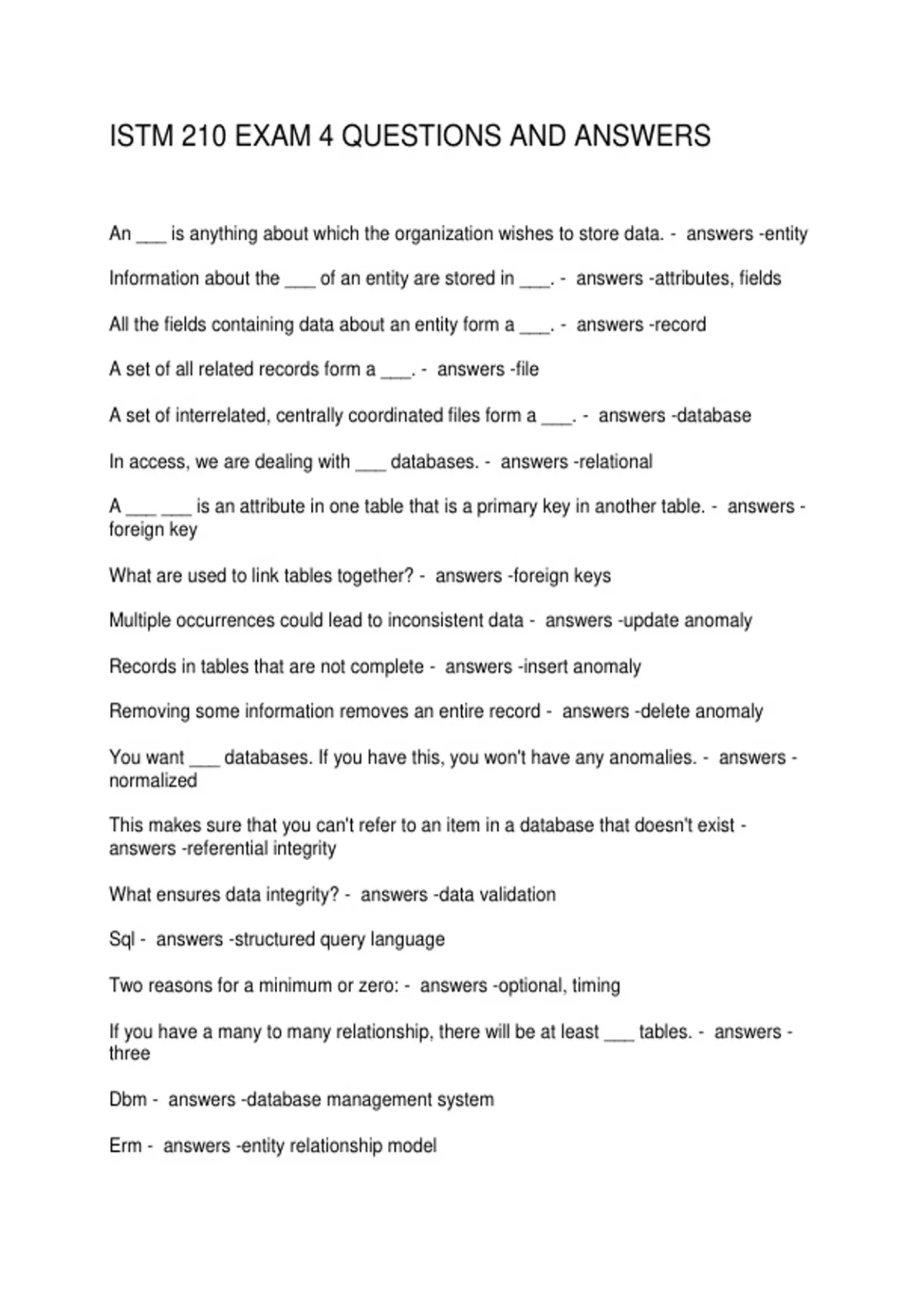 ISTM 210 EXAM 4 QUESTIONS AND ANSWERS

An ___ is anything about which the organization wishes to store data. - answers -entity

Information about the ___ of an entity are stored in ___. - answers -attributes, fields

All the fields containing data about an entity form a ___. - answers -record

A set of all related records form a ___. - answers -file

A set of interrelated, centrally coordinated files form a ___. - answers -database

In access, we are dealing with ___ databases. - answers -relational

A ___ ___ is an attribute in one table that is a primary key in another table. - answers -foreign key

What are used to link tables together? - answers -foreign keys

Multiple occurrences could lead to inconsistent data - answers -update anomaly

Records in tables that are not complete - answers -insert anomaly

Removing some information removes an entire record - answers -delete anomaly

You want ___ databases. If you have this, you won't have any anomalies. - answers -normalized

This makes sure that you can't refer to an item in a database that doesn't exist - answers -referential integrity

What ensures data integrity? - answers -data validation

Sql - answers -structured query language

Two reasons for a minimum or zero: - answers -optional, timing

If you have a many to many relationship, there will be at least ___ tables. - answers -three

Dbm - answers -database management system

Erm - answers -entity relationship model